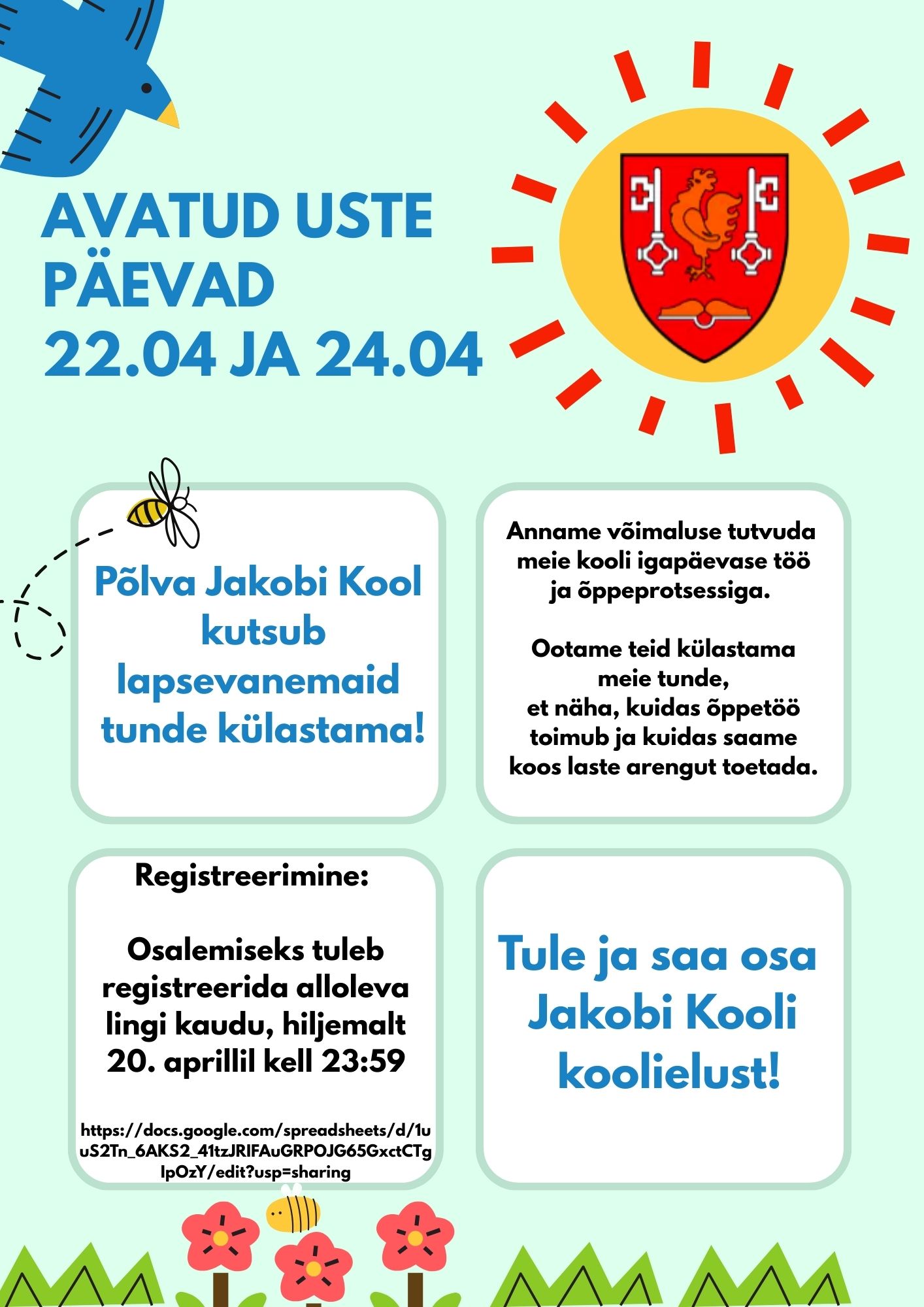 AVATUD USTE PÄEVAD 22.04 JA 24.04

Põlva Jakobi Kool kutsub lapsevanemaid tunde külastama!

Anname võimaluse tutvuda meie kooli igapäevase töö ja õppeprotsessiga.

Ootame teid külastama meie tunde, et näha, kuidas õppetöö toimub ja kuidas saame koos laste arengut toetada.

Registreerimine:

Osalemiseks tuleb registreerida alloleva lingi kaudu, hiljemalt 20. aprillil kell 23:59

https://docs.google.com/spreadsheets/d/1uuS2Tn_6AKS2_41tzJRIFAuGRPOJG65GxctCTgIpOzY/edit?usp=sharing

Tule ja saa osa Jakobi Kooli koolielust!